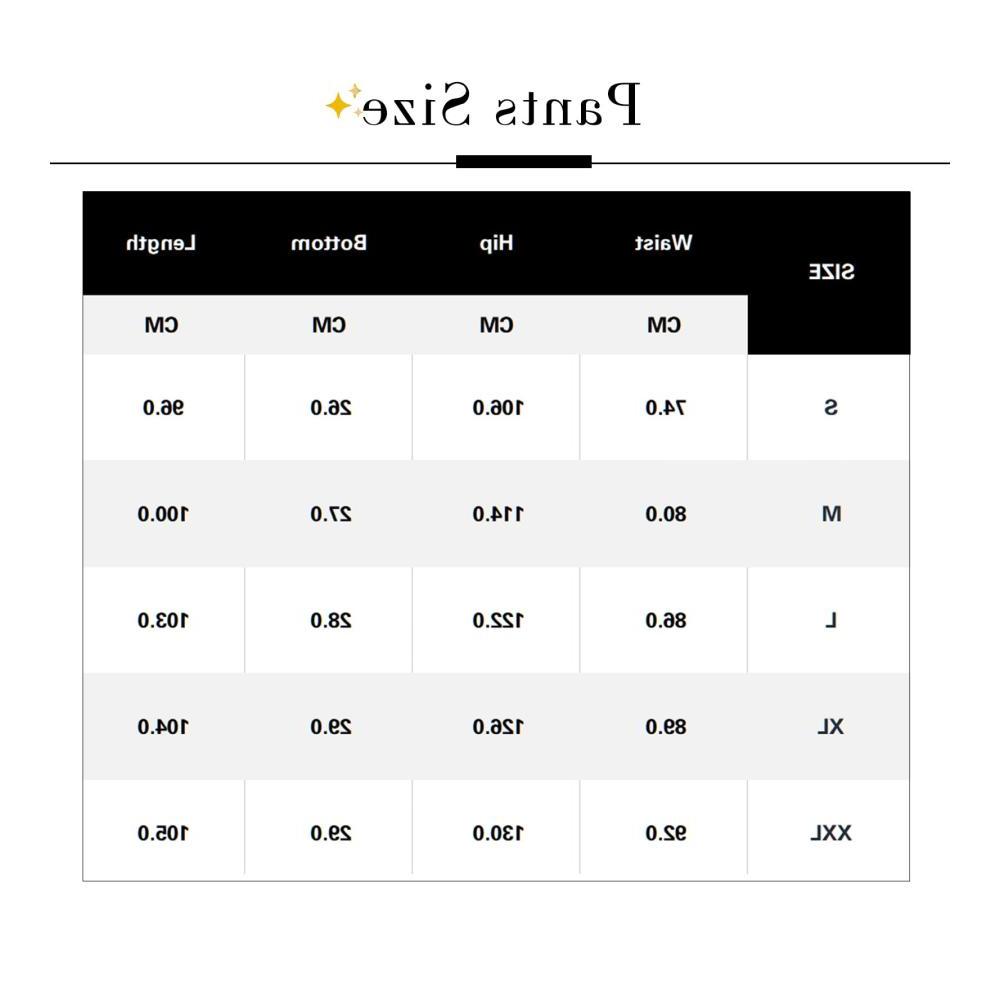 Pants Size

| SIZE | Waist | Hip | Bottom | Length |
|---|---|---|---|---|
| | CM | CM | CM | CM |
| S | 74.0 | 106.0 | 26.0 | 96.0 |
| M | 80.0 | 114.0 | 27.0 | 100.0 |
| L | 86.0 | 122.0 | 28.0 | 103.0 |
| XL | 89.0 | 126.0 | 29.0 | 104.0 |
| XXL | 92.0 | 130.0 | 29.0 | 105.0 |